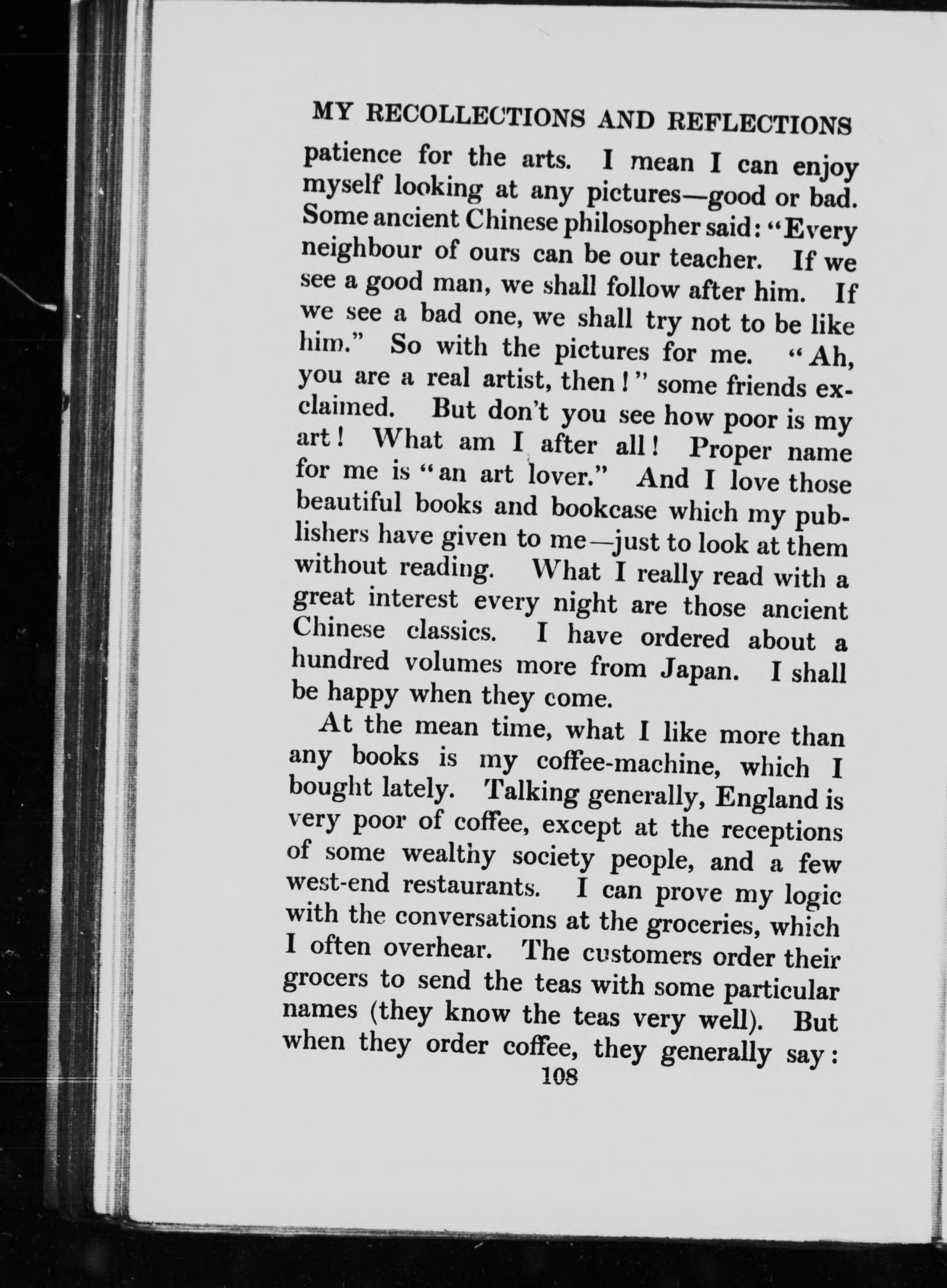 MY RECOLLECTIONS AND REFLECTIONS

patience for the arts. I mean I can enjoy myself looking at any pictures—good or bad. Some ancient Chinese philosopher said: "Every neighbour of ours can be our teacher. If we see a good man, we shall follow after him. If we see a bad one, we shall try not to be like him." So with the pictures for me. "Ah, you are a real artist, then!" some friends exclaimed. But don't you see how poor is my art! What am I after all! Proper name for me is "an art lover." And I love those beautiful books and bookcase which my publishers have given to me—just to look at them without reading. What I really read with a great interest every night are those ancient Chinese classics. I have ordered about a hundred volumes more from Japan. I shall be happy when they come.

At the mean time, what I like more than any books is my coffee-machine, which I bought lately. Talking generally, England is very poor of coffee, except at the receptions of some wealthy society people, and a few west-end restaurants. I can prove my logic with the conversations at the groceries, which I often overhear. The customers order their grocers to send the teas with some particular names (they know the teas very well). But when they order coffee, they generally say:

108